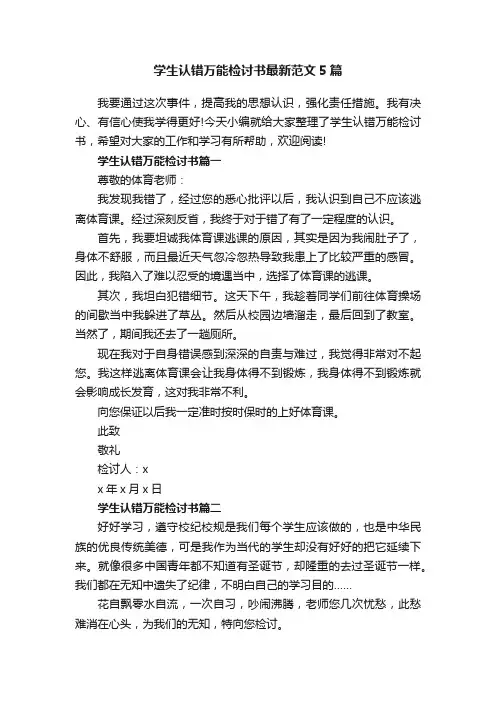 学生认错万能检讨书最新范文5篇

我要通过这次事件，提高我的思想认识，强化责任措施。我有决心、有信心使我学得更好!今天小编就给大家整理了学生认错万能检讨书，希望对大家的工作和学习有所帮助，欢迎阅读!

学生认错万能检讨书篇一

尊敬的体育老师：

我发现我错了，经过您的悉心批评以后，我认识到自己不应该逃离体育课。经过深刻反省，我终于对于错了有了一定程度的认识。

首先，我要坦诚我体育课逃课的原因，其实是因为我闹肚子了，身体不舒服，而且最近天气忽冷忽热导致我患上了比较严重的感冒。因此，我陷入了难以忍受的境遇当中，选择了体育课的逃课。

其次，我坦白犯错细节。这天下午，我趁着同学们前往体育操场的间歇当中我躲进了草丛。然后从校园边墙溜走，最后回到了教室。当然了，期间我还去了一趟厕所。

现在我对于自身错误感到深深的自责与难过，我觉得非常对不起您。我这样逃离体育课会让我身体得不到锻炼，我身体得不到锻炼就会影响成长发育，这对我非常不利。

向您保证以后我一定准时按时保时的上好体育课。

此致

敬礼

检讨人：x

x年x月x日

学生认错万能检讨书篇二

好好学习，遵守校纪校规是我们每个学生应该做的，也是中华民族的优良传统美德，可是我作为当代的学生却没有好好的把它延续下来。就像很多中国青年都不知道有圣诞节，却隆重的去过圣诞节一样。我们都在无知中遗失了纪律，不明白自己的学习目的……

花自飘零水自流，一次自习，吵闹沸腾，老师您几次忧愁，此愁难消在心头，为我们的无知，特向您检讨。